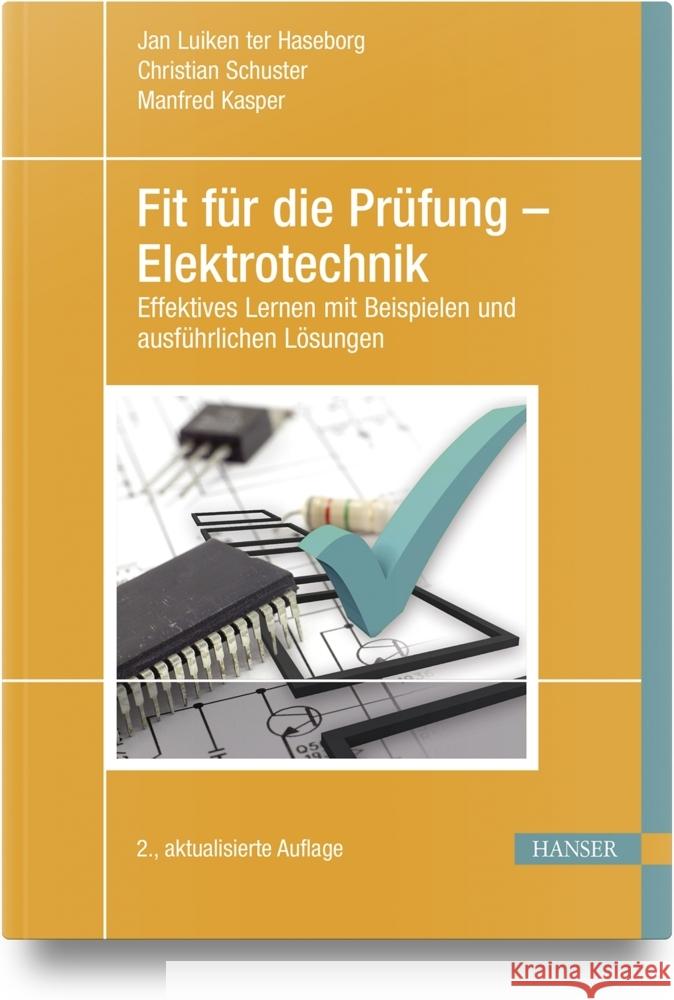 Jan Luiken ter Haseborg
Christian Schuster
Manfred Kasper

Fit für die Prüfung – Elektrotechnik

Effektives Lernen mit Beispielen und ausführlichen Lösungen

2., aktualisierte Auflage

HANSER